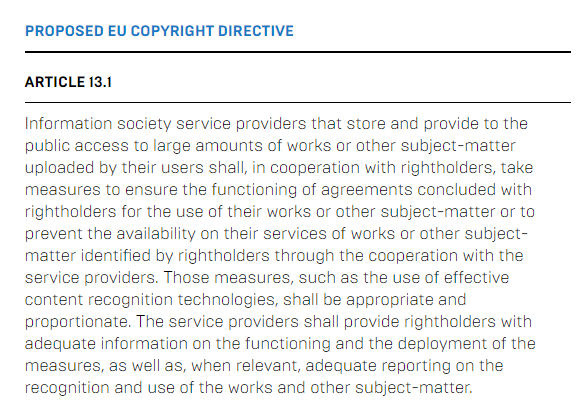 PROPOSED EU COPYRIGHT DIRECTIVE

ARTICLE 13.1

Information society service providers that store and provide to the public access to large amounts of works or other subject-matter uploaded by their users shall, in cooperation with rightholders, take measures to ensure the functioning of agreements concluded with rightholders for the use of their works or other subject-matter or to prevent the availability on their services of works or other subject-matter identified by rightholders through the cooperation with the service providers. Those measures, such as the use of effective content recognition technologies, shall be appropriate and proportionate. The service providers shall provide rightholders with adequate information on the functioning and the deployment of the measures, as well as, when relevant, adequate reporting on the recognition and use of the works and other subject-matter.